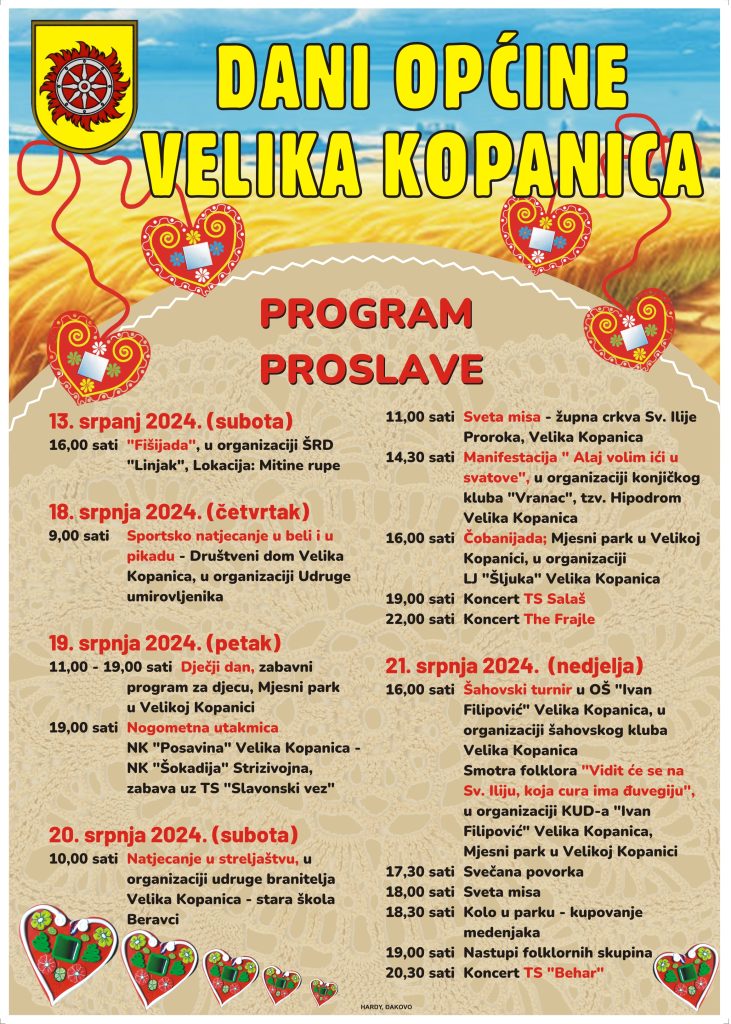 DANI OPĆINE VELIKA KOPANICA

PROGRAM PROSLAVE

13. srpanj 2024. (subota)
16,00 sati "Fišijada", u organizaciji ŠRD "Linjak", Lokacija: Mitine rupe

18. srpnja 2024. (četvrtak)
9,00 sati Sportsko natjecanje u beli i u pikadu - Društveni dom Velika Kopanica, u organizaciji Udruge umirovljenika

19. srpnja 2024. (petak)
11,00 - 19,00 sati Dječji dan, zabavni program za djecu, Mjesni park u Velikoj Kopanici
19,00 sati Nogometna utakmica NK "Posavina" Velika Kopanica - NK "Šokadija" Strizivojna, zabava uz TS "Slavonski vez"

20. srpnja 2024. (subota)
10,00 sati Natjecanje u streljaštvu, u organizaciji udruge branitelja Velika Kopanica - stara škola Beravci
11,00 sati Sveta misa - župna crkva Sv. Ilije Proroka, Velika Kopanica
14,30 sati Manifestacija " Alaj volim ići u svatove", u organizaciji konjičkog kluba "Vranac", tzv. Hipodrom Velika Kopanica
16,00 sati Čobanijada; Mjesni park u Velikoj Kopanici, u organizaciji LJ "Šljuka" Velika Kopanica
19,00 sati Koncert TS Salaš
22,00 sati Koncert The Frajle

21. srpnja 2024. (nedjelja)
16,00 sati Šahovski turnir u OŠ "Ivan Filipović" Velika Kopanica, u organizaciji šahovskog kluba Velika Kopanica
Smotra folklora "Vidit će se na Sv. Iliju, koja cura ima đuvegiju", u organizaciji KUD-a "Ivan Filipović" Velika Kopanica, Mjesni park u Velikoj Kopanici
17,30 sati Svečana povorka
18,00 sati Sveta misa
18,30 sati Kolo u parku - kupovanje medenjaka
19,00 sati Nastupi folklornih skupina
20,30 sati Koncert TS "Behar"

HARDY, ĐAKOVO